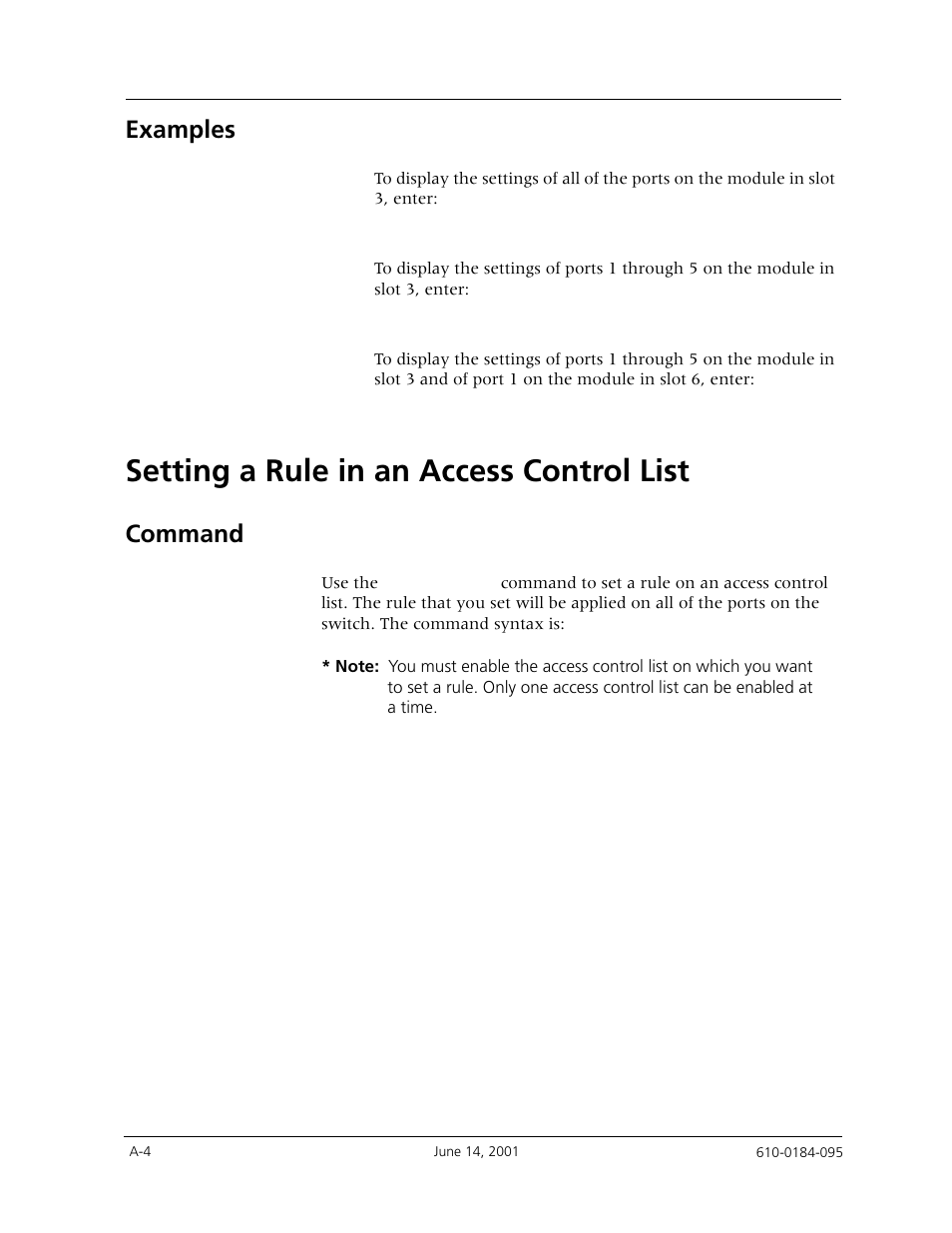 Examples

To display the settings of all of the ports on the module in slot 3, enter:

To display the settings of ports 1 through 5 on the module in slot 3, enter:

To display the settings of ports 1 through 5 on the module in slot 3 and of port 1 on the module in slot 6, enter:

Setting a Rule in an Access Control List

Command

Use the command to set a rule on an access control list. The rule that you set will be applied on all of the ports on the switch. The command syntax is:

* Note: You must enable the access control list on which you want to set a rule. Only one access control list can be enabled at a time.

A-4 June 14, 2001 610-0184-095